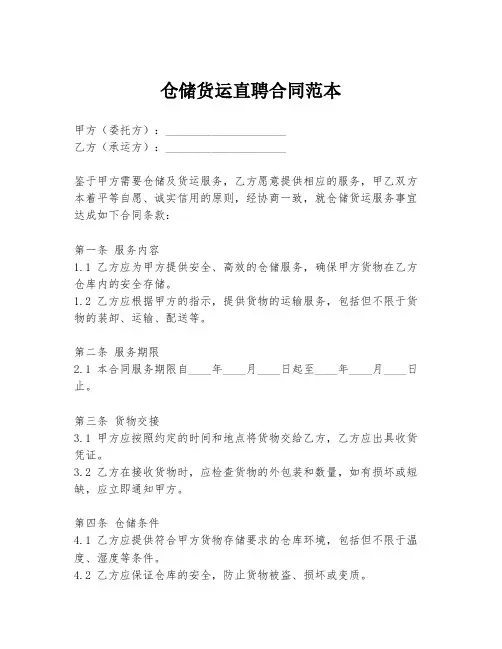 仓储货运直聘合同范本

甲方（委托方）：____________________
乙方（承运方）：____________________

鉴于甲方需要仓储及货运服务，乙方愿意提供相应的服务，甲乙双方本着平等自愿、诚实信用的原则，经协商一致，就仓储货运服务事宜达成如下合同条款：

第一条 服务内容
1.1 乙方应为甲方提供安全、高效的仓储服务，确保甲方货物在乙方仓库内的安全存储。
1.2 乙方应根据甲方的指示，提供货物的运输服务，包括但不限于货物的装卸、运输、配送等。

第二条 服务期限
2.1 本合同服务期限自____年____月____日起至____年____月____日止。

第三条 货物交接
3.1 甲方应按照约定的时间和地点将货物交给乙方，乙方应出具收货凭证。
3.2 乙方在接收货物时，应检查货物的外包装和数量，如有损坏或短缺，应立即通知甲方。

第四条 仓储条件
4.1 乙方应提供符合甲方货物存储要求的仓库环境，包括但不限于温度、湿度等条件。
4.2 乙方应保证仓库的安全，防止货物被盗、损坏或变质。